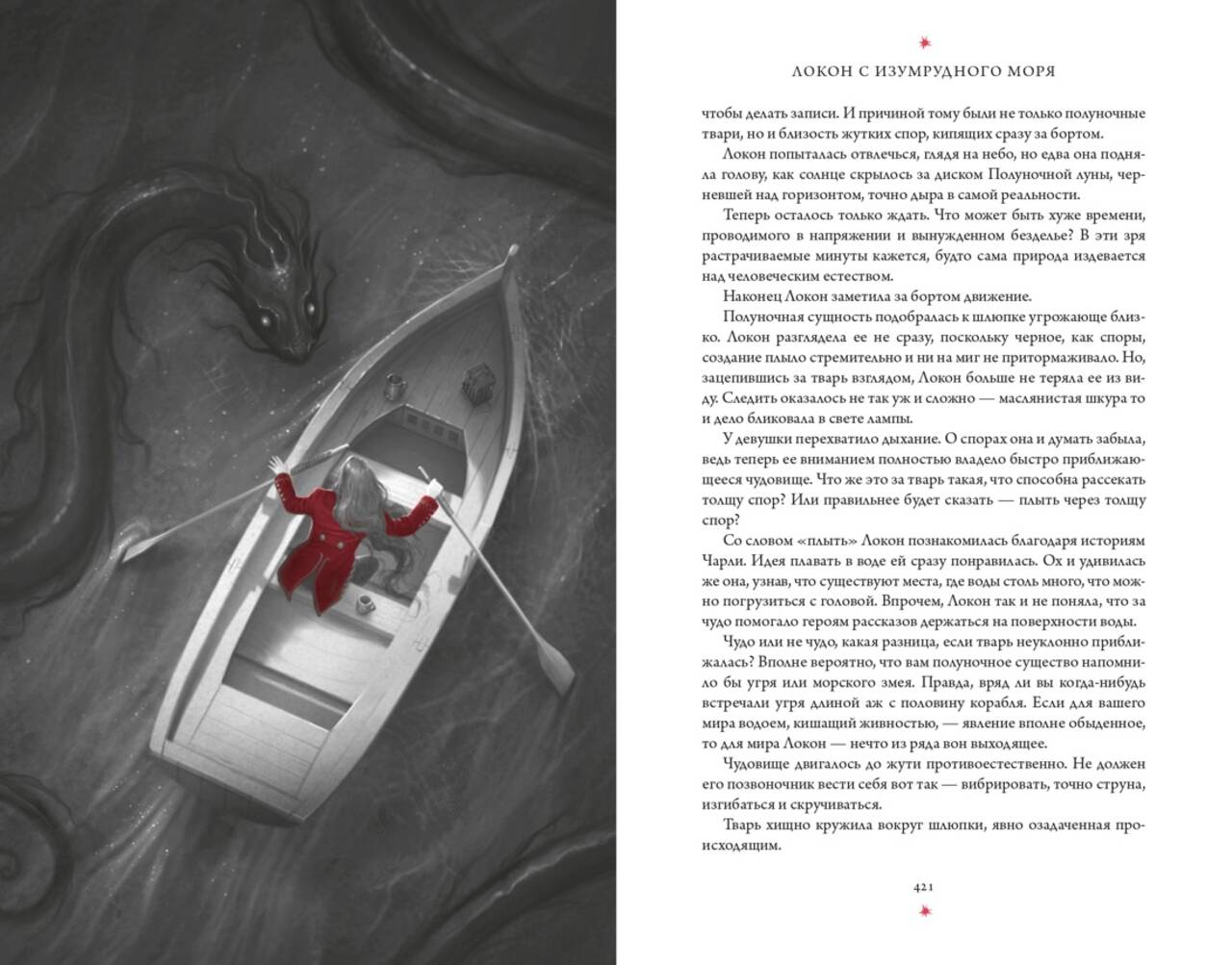 ЛОКОН С ИЗУМРУДНОГО МОРЯ

чтобы делать записи. И причиной тому были не только полуночные твари, но и близость жутких спор, кипящих сразу за бортом.

Локон попыталась отвлечься, глядя на небо, но едва она подняла голову, как солнце скрылось за диском Полуночной луны, черневшей над горизонтом, точно дыра в самой реальности.

Теперь осталось только ждать. Что может быть хуже времени, проводимого в напряжении и вынужденном безделье? В эти зря растрачиваемые минуты кажется, будто сама природа издевается над человеческим естеством.

Наконец Локон заметила за бортом движение.

Полуночная сущность подобралась к шлюпке угрожающе близко. Локон разглядела ее не сразу, поскольку черное, как споры, создание плыло стремительно и ни на миг не притормаживало. Но, зацепившись за тварь взглядом, Локон больше не теряла ее из виду. Следить оказалось не так уж и сложно — маслянистая шкура то и дело бликовала в свете лампы.

У девушки перехватило дыхание. О спорах она и думать забыла, ведь теперь ее вниманием полностью владело быстро приближающееся чудовище. Что же это за тварь такая, что способна рассекать толщу спор? Или правильнее будет сказать — плыть через толщу спор?

Со словом «плыть» Локон познакомилась благодаря историям Чарли. Идея плавать в воде ей сразу понравилась. Ох и удивилась же она, узнав, что существуют места, где воды столь много, что можно погрузиться с головой. Впрочем, Локон так и не поняла, что за чудо помогало героям рассказов держаться на поверхности воды.

Чудо или не чудо, какая разница, если тварь неуклонно приближалась? Вполне вероятно, что вам полуночное существо напомнило бы угря или морского змея. Правда, вряд ли вы когда-нибудь встречали угря длиной аж с половину корабля. Если для вашего мира водоем, кишащий живностью, — явление вполне обыденное, то для мира Локон — нечто из ряда вон выходящее.

Чудовище двигалось до жути противоестественно. Не должен его позвоночник вести себя вот так — вибрировать, точно струна, изгибаться и скручиваться.

Тварь хищно кружила вокруг шлюпки, явно озадаченная происходящим.

421